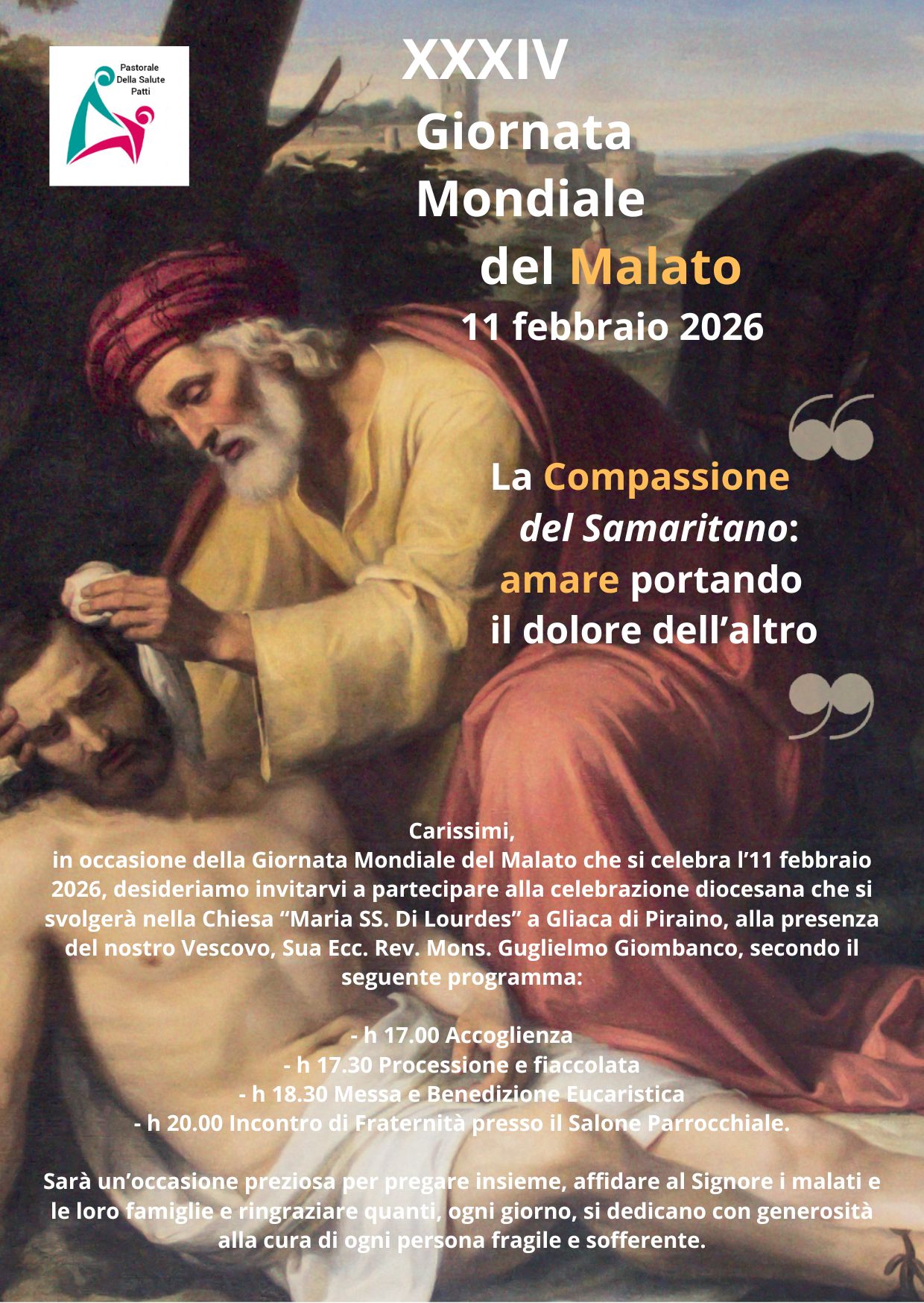 Pastorale
Della Salute
Patti

XXXIV
Giornata
Mondiale
del Malato
11 febbraio 2026

La Compassione
del Samaritano:
amare portando
il dolore dell'altro

Carissimi,
in occasione della Giornata Mondiale del Malato che si celebra l'11 febbraio 2026, desideriamo invitarvi a partecipare alla celebrazione diocesana che si svolgerà nella Chiesa "Maria SS. Di Lourdes" a Gliaca di Piraino, alla presenza del nostro Vescovo, Sua Ecc. Rev. Mons. Guglielmo Giombanco, secondo il seguente programma:

- h 17.00 Accoglienza
- h 17.30 Processione e fiaccolata
- h 18.30 Messa e Benedizione Eucaristica
- h 20.00 Incontro di Fraternità presso il Salone Parrocchiale.

Sarà un'occasione preziosa per pregare insieme, affidare al Signore i malati e le loro famiglie e ringraziare quanti, ogni giorno, si dedicano con generosità alla cura di ogni persona fragile e sofferente.